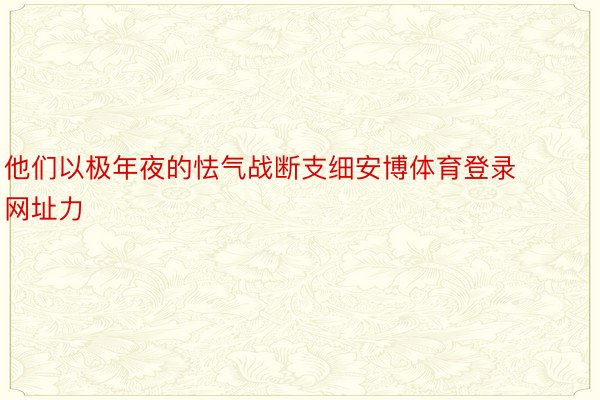 他们以极年夜的怯气战断支细安博体育登录网址力